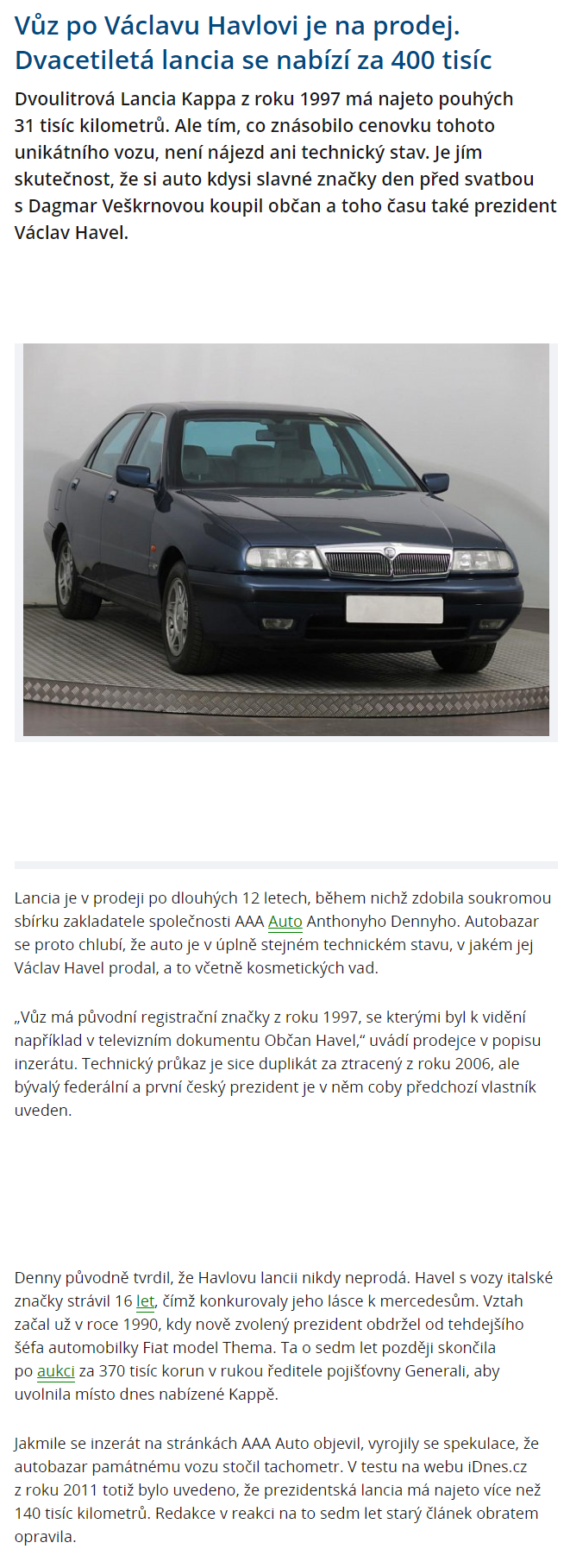 Vůz po Václavu Havlovi je na prodej. Dvacetiletá lancia se nabízí za 400 tisíc

Dvoulitrová Lancia Kappa z roku 1997 má najeto pouhých 31 tisíc kilometrů. Ale tím, co znásobilo cenovku tohoto unikátního vozu, není nájezd ani technický stav. Je jím skutečnost, že si auto kdysi slavné značky den před svatbou s Dagmar Veškrnovou koupil občan a toho času také prezident Václav Havel.

Lancia je v prodeji po dlouhých 12 letech, během nichž zdobila soukromou sbírku zakladatele společnosti AAA Auto Anthonyho Dennyho. Autobazar se proto chlubí, že auto je v úplně stejném technickém stavu, v jakém jej Václav Havel prodal, a to včetně kosmetických vad.

„Vůz má původní registrační značky z roku 1997, se kterými byl k vidění například v televizním dokumentu Občan Havel," uvádí prodejce v popisu inzerátu. Technický průkaz je sice duplikát za ztracený z roku 2006, ale bývalý federální a první český prezident je v něm coby předchozí vlastník uveden.

Denny původně tvrdil, že Havlovu lancii nikdy neprodá. Havel s vozy italské značky strávil 16 let, čímž konkurovaly jeho lásce k mercedesům. Vztah začal už v roce 1990, kdy nově zvolený prezident obdržel od tehdejšího šéfa automobilky Fiat model Thema. Ta o sedm let později skončila po aukci za 370 tisíc korun v rukou ředitele pojišťovny Generali, aby uvolnila místo dnes nabízené Kappě.

Jakmile se inzerát na stránkách AAA Auto objevil, vyrojily se spekulace, že autobazar památnému vozu stočil tachometr. V testu na webu iDnes.cz z roku 2011 totiž bylo uvedeno, že prezidentská lancia má najeto více než 140 tisíc kilometrů. Redakce v reakci na to sedm let starý článek obratem opravila.